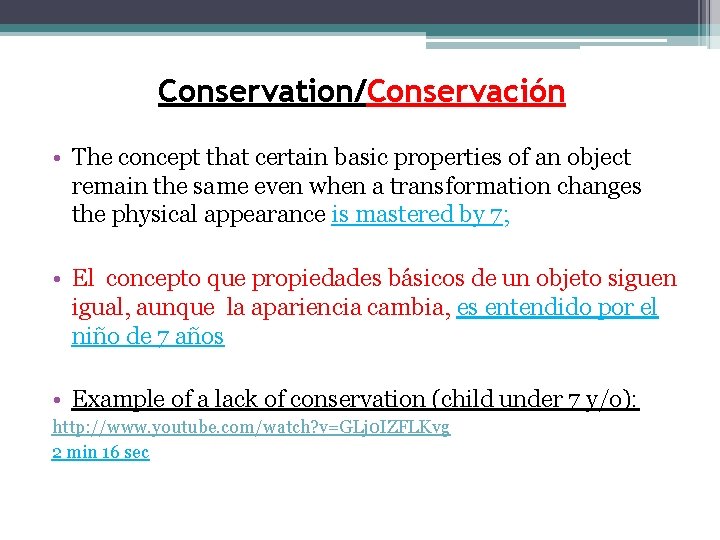 Conservation/Conservación

• The concept that certain basic properties of an object remain the same even when a transformation changes the physical appearance is mastered by 7;

• El concepto que propiedades básicos de un objeto siguen igual, aunque la apariencia cambia, es entendido por el niño de 7 años

• Example of a lack of conservation (child under 7 y/o):

http://www.youtube.com/watch?v=GLj0IZFLKvg

2 min 16 sec